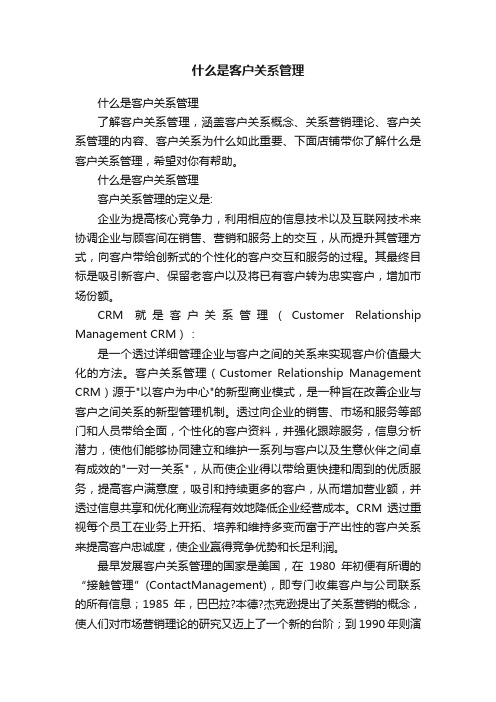 什么是客户关系管理

什么是客户关系管理

了解客户关系管理，涵盖客户关系概念、关系营销理论、客户关系管理的内容、客户关系为什么如此重要、下面店铺带你了解什么是客户关系管理，希望对你有帮助。

什么是客户关系管理

客户关系管理的定义是:

企业为提高核心竞争力，利用相应的信息技术以及互联网技术来协调企业与顾客间在销售、营销和服务上的交互，从而提升其管理方式，向客户带给创新式的个性化的客户交互和服务的过程。其最终目标是吸引新客户、保留老客户以及将已有客户转为忠实客户，增加市场份额。

CRM 就是客户关系管理（Customer Relationship Management CRM）：

是一个透过详细管理企业与客户之间的关系来实现客户价值最大化的方法。客户关系管理（Customer Relationship Management CRM）源于"以客户为中心"的新型商业模式，是一种旨在改善企业与客户之间关系的新型管理机制。透过向企业的销售、市场和服务等部门和人员带给全面，个性化的客户资料，并强化跟踪服务，信息分析潜力，使他们能够协同建立和维护一系列与客户以及生意伙伴之间卓有成效的"一对一关系"，从而使企业得以带给更快捷和周到的优质服务，提高客户满意度，吸引和持续更多的客户，从而增加营业额，并透过信息共享和优化商业流程有效地降低企业经营成本。CRM 透过重视每个员工在业务上开拓、培养和维持多变而富于产出性的客户关系来提高客户忠诚度，使企业赢得竞争优势和长足利润。

最早发展客户关系管理的国家是美国，在 1980 年初便有所谓的“接触管理”(ContactManagement)，即专门收集客户与公司联系的所有信息；1985 年，巴巴拉?本德?杰克逊提出了关系营销的概念，使人们对市场营销理论的研究又迈上了一个新的台阶；到 1990 年则演